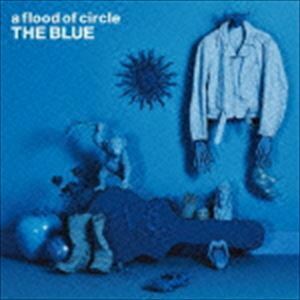 a flood of circle
THE BLUE